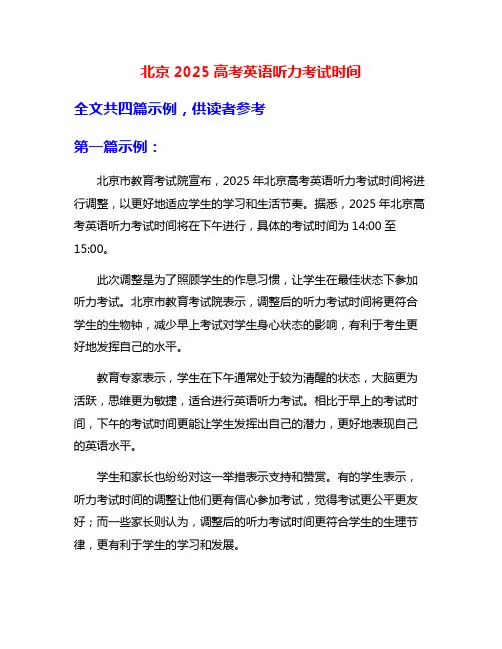 北京 2025 高考英语听力考试时间

全文共四篇示例，供读者参考

第一篇示例：

北京市教育考试院宣布，2025 年北京高考英语听力考试时间将进行调整，以更好地适应学生的学习和生活节奏。据悉，2025 年北京高考英语听力考试时间将在下午进行，具体的考试时间为 14:00 至 15:00。

此次调整是为了照顾学生的作息习惯，让学生在最佳状态下参加听力考试。北京市教育考试院表示，调整后的听力考试时间将更符合学生的生物钟，减少早上考试对学生身心状态的影响，有利于考生更好地发挥自己的水平。

教育专家表示，学生在下午通常处于较为清醒的状态，大脑更为活跃，思维更为敏捷，适合进行英语听力考试。相比于早上的考试时间，下午的考试时间更能让学生发挥出自己的潜力，更好地表现自己的英语水平。

学生和家长也纷纷对这一举措表示支持和赞赏。有的学生表示，听力考试时间的调整让他们更有信心参加考试，觉得考试更公平更友好；而一些家长则认为，调整后的听力考试时间更符合学生的生理节律，更有利于学生的学习和发展。